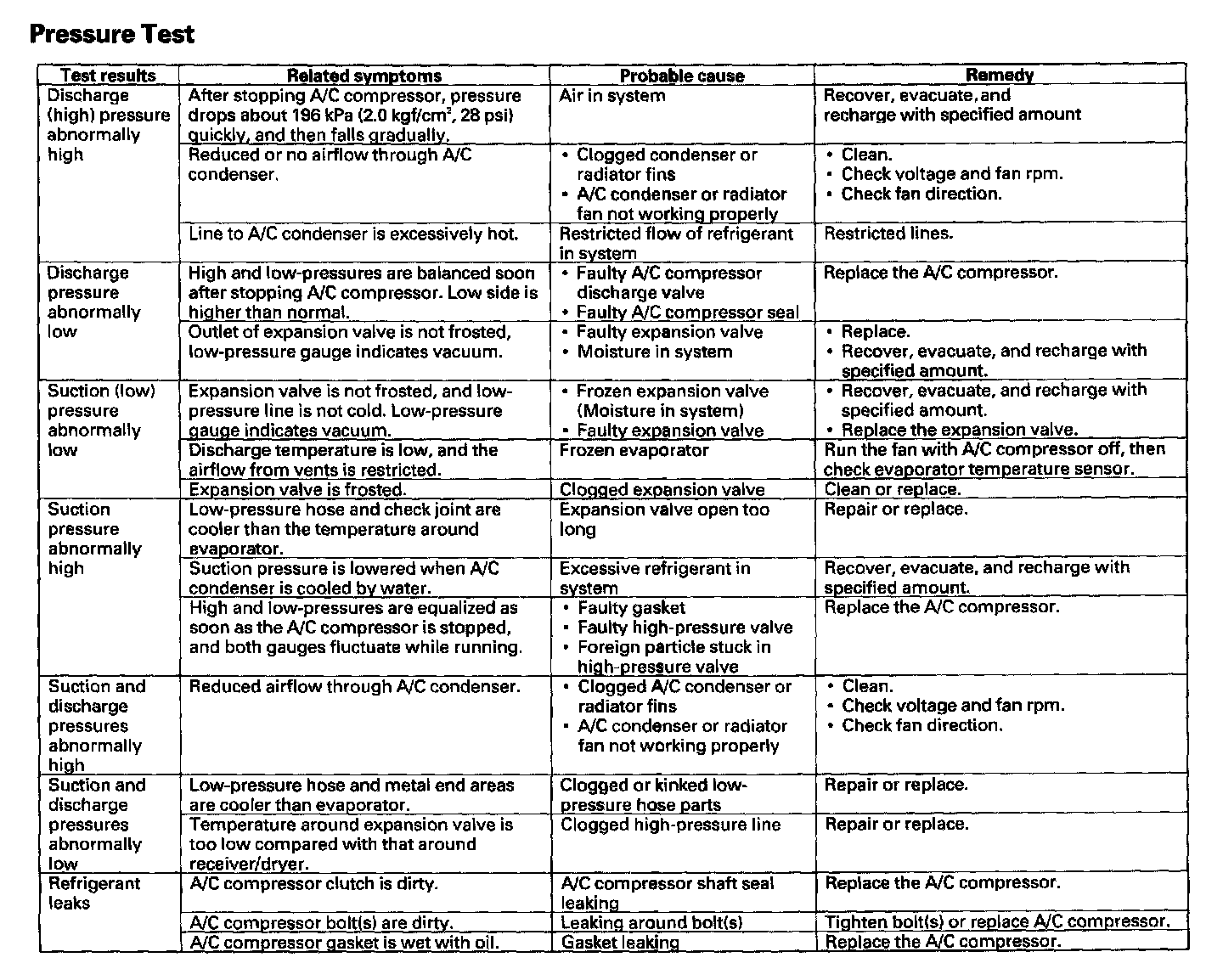 Pressure Test

| Test results | Related symptoms | Probable cause | Remedy |
|---|---|---|---|
| Discharge (high) pressure abnormally high | After stopping A/C compressor, pressure drops about 196 kPa (2.0 kgf/cm$^2$, 28 psi) quickly, and then falls gradually. | Air in system | Recover, evacuate, and recharge with specified amount |
| | Reduced or no airflow through A/C condenser. | • Clogged condenser or radiator fins • A/C condenser or radiator fan not working properly | • Clean. • Check voltage and fan rpm. • Check fan direction. |
| | Line to A/C condenser is excessively hot. | Restricted flow of refrigerant in system | Restricted lines. |
| Discharge pressure abnormally low | High and low-pressures are balanced soon after stopping A/C compressor. Low side is higher than normal. | • Faulty A/C compressor discharge valve • Faulty A/C compressor seal | Replace the A/C compressor. |
| | Outlet of expansion valve is not frosted, low-pressure gauge indicates vacuum. | • Faulty expansion valve • Moisture in system | • Replace. • Recover, evacuate, and recharge with specified amount. |
| Suction (low) pressure abnormally low | Expansion valve is not frosted, and low-pressure line is not cold. Low-pressure gauge indicates vacuum. | • Frozen expansion valve (Moisture in system) • Faulty expansion valve | • Recover, evacuate, and recharge with specified amount. • Replace the expansion valve. |
| | Discharge temperature is low, and the airflow from vents is restricted. | Frozen evaporator | Run the fan with A/C compressor off, then check evaporator temperature sensor. |
| | Expansion valve is frosted. | Clogged expansion valve | Clean or replace. |
| Suction pressure abnormally high | Low-pressure hose and check joint are cooler than the temperature around evaporator. | Expansion valve open too long | Repair or replace. |
| | Suction pressure is lowered when A/C condenser is cooled by water. | Excessive refrigerant in system | Recover, evacuate, and recharge with specified amount. |
| | High and low-pressures are equalized as soon as the A/C compressor is stopped, and both gauges fluctuate while running. | • Faulty gasket • Faulty high-pressure valve • Foreign particle stuck in high-pressure valve | Replace the A/C compressor. |
| Suction and discharge pressures abnormally high | Reduced airflow through A/C condenser. | • Clogged A/C condenser or radiator fins • A/C condenser or radiator fan not working properly | • Clean. • Check voltage and fan rpm. • Check fan direction. |
| Suction and discharge pressures abnormally low | Low-pressure hose and metal end areas are cooler than evaporator. | Clogged or kinked low-pressure hose parts | Repair or replace. |
| | Temperature around expansion valve is too low compared with that around receiver/dryer. | Clogged high-pressure line | Repair or replace. |
| Refrigerant leaks | A/C compressor clutch is dirty. | A/C compressor shaft seal leaking | Replace the A/C compressor. |
| | A/C compressor bolt(s) are dirty. | Leaking around bolt(s) | Tighten bolt(s) or replace A/C compressor. |
| | A/C compressor gasket is wet with oil. | Gasket leaking | Replace the A/C compressor. |